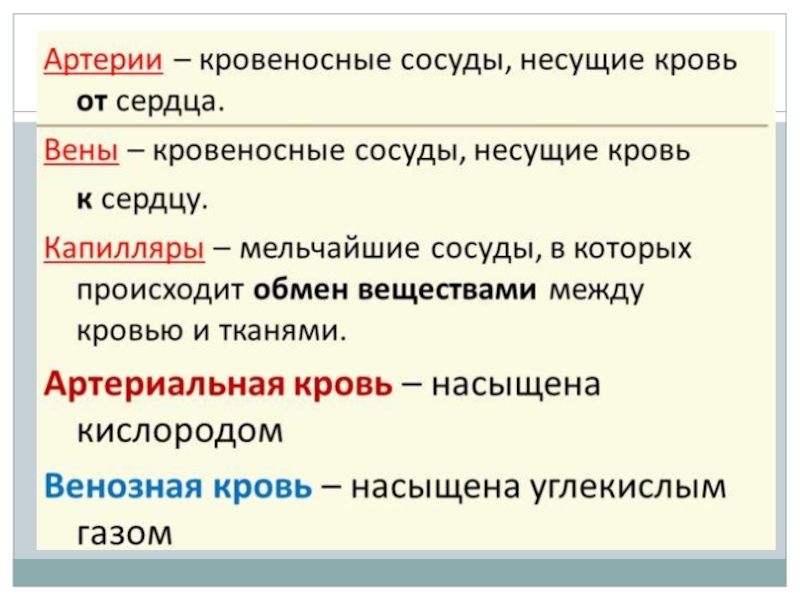 Артерии – кровеносные сосуды, несущие кровь от сердца.

Вены – кровеносные сосуды, несущие кровь к сердцу.

Капилляры – мельчайшие сосуды, в которых происходит обмен веществами между кровью и тканями.

Артериальная кровь – насыщена кислородом

Венозная кровь – насыщена углекислым газом